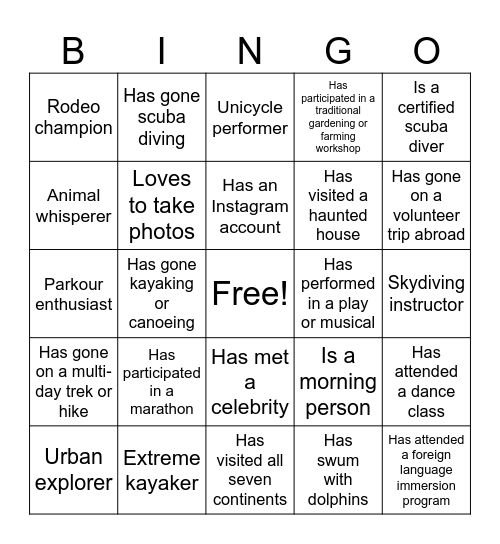 | B | I | N | G | O |
|---|---|---|---|---|
| Rodeo champion | Has gone scuba diving | Unicycle performer | Has participated in a traditional gardening or farming workshop | Is a certified scuba diver |
| Animal whisperer | Loves to take photos | Has an Instagram account | Has visited a haunted house | Has gone on a volunteer trip abroad |
| Parkour enthusiast | Has gone kayaking or canoeing | Free! | Has performed in a play or musical | Skydiving instructor |
| Has gone on a multi-day trek or hike | Has participated in a marathon | Has met a celebrity | Is a morning person | Has attended a dance class |
| Urban explorer | Extreme kayaker | Has visited all seven continents | Has swum with dolphins | Has attended a foreign language immersion program |